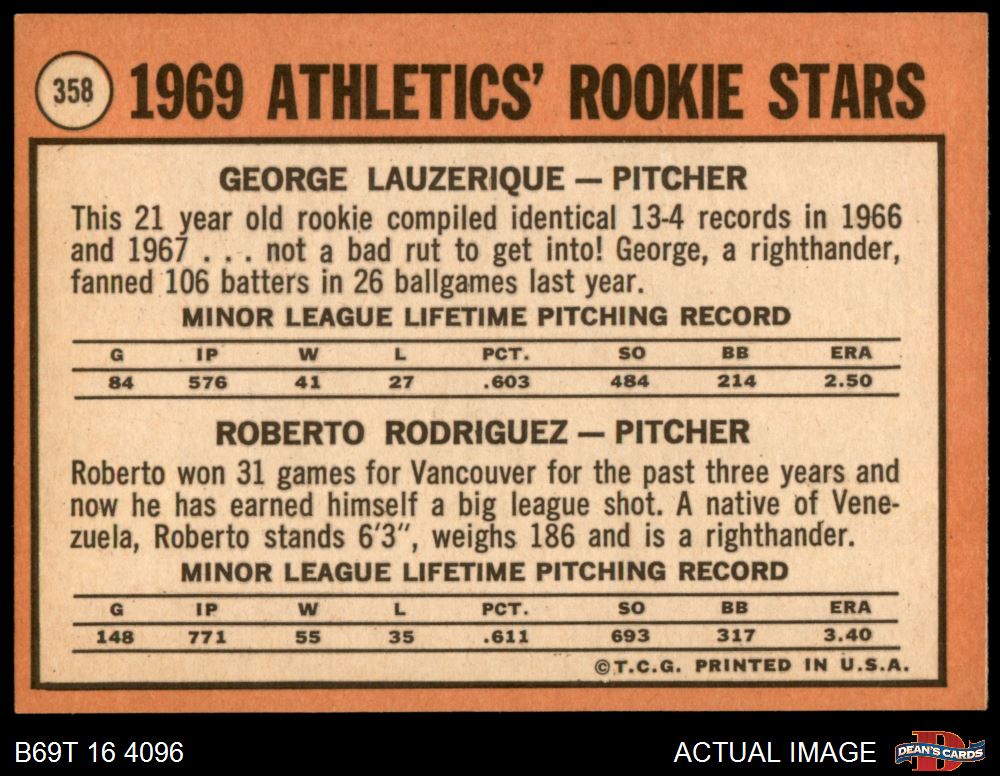 358 1969 ATHLETICS' ROOKIE STARS

GEORGE LAUZERIQUE — PITCHER

This 21 year old rookie compiled identical 13-4 records in 1966 and 1967 . . . not a bad rut to get into! George, a righthander, fanned 106 batters in 26 ballgames last year.

MINOR LEAGUE LIFETIME PITCHING RECORD

| G | IP | W | L | PCT. | SO | BB | ERA |
|---|---|---|---|---|---|---|---|
| 84 | 576 | 41 | 27 | .603 | 484 | 214 | 2.50 |

ROBERTO RODRIGUEZ — PITCHER

Roberto won 31 games for Vancouver for the past three years and now he has earned himself a big league shot. A native of Venezuela, Roberto stands 6'3", weighs 186 and is a righthander.

MINOR LEAGUE LIFETIME PITCHING RECORD

| G | IP | W | L | PCT. | SO | BB | ERA |
|---|---|---|---|---|---|---|---|
| 148 | 771 | 55 | 35 | .611 | 693 | 317 | 3.40 |

©T.C.G. PRINTED IN U.S.A.

B69T 16 4096

ACTUAL IMAGE

DEAN'S CARDS